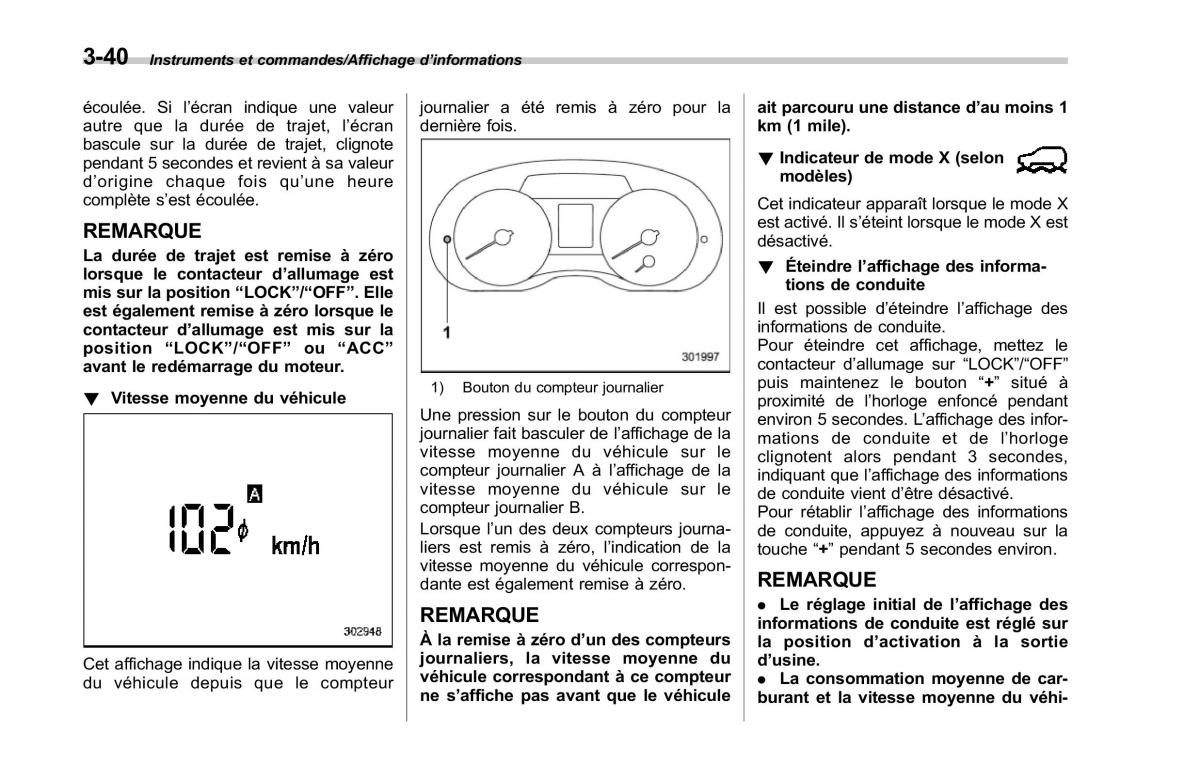 3-40 Instruments et commandes/Affichage d'informations

écoulée. Si l'écran indique une valeur autre que la durée de trajet, l'écran bascule sur la durée de trajet, clignote pendant 5 secondes et revient à sa valeur d'origine chaque fois qu'une heure complète s'est écoulée.

REMARQUE

La durée de trajet est remise à zéro lorsque le contacteur d'allumage est mis sur la position "LOCK"/"OFF". Elle est également remise à zéro lorsque le contacteur d'allumage est mis sur la position "LOCK"/"OFF" ou "ACC" avant le redémarrage du moteur.

▼ Vitesse moyenne du véhicule

A
102 km/h
302948

Cet affichage indique la vitesse moyenne du véhicule depuis que le compteur journalier a été remis à zéro pour la dernière fois.

1
301997

1) Bouton du compteur journalier

Une pression sur le bouton du compteur journalier fait basculer de l'affichage de la vitesse moyenne du véhicule sur le compteur journalier A à l'affichage de la vitesse moyenne du véhicule sur le compteur journalier B.
Lorsque l'un des deux compteurs journaliers est remis à zéro, l'indication de la vitesse moyenne du véhicule correspondante est également remise à zéro.

REMARQUE

À la remise à zéro d'un des compteurs journaliers, la vitesse moyenne du véhicule correspondant à ce compteur ne s'affiche pas avant que le véhicule ait parcouru une distance d'au moins 1 km (1 mile).

▼ Indicateur de mode X (selon modèles)

Cet indicateur apparaît lorsque le mode X est activé. Il s'éteint lorsque le mode X est désactivé.

▼ Éteindre l'affichage des informations de conduite

Il est possible d'éteindre l'affichage des informations de conduite.
Pour éteindre cet affichage, mettez le contacteur d'allumage sur "LOCK"/"OFF" puis maintenez le bouton "+" situé à proximité de l'horloge enfoncé pendant environ 5 secondes. L'affichage des informations de conduite et de l'horloge clignotent alors pendant 3 secondes, indiquant que l'affichage des informations de conduite vient d'être désactivé.
Pour rétablir l'affichage des informations de conduite, appuyez à nouveau sur la touche "+" pendant 5 secondes environ.

REMARQUE

● Le réglage initial de l'affichage des informations de conduite est réglé sur la position d'activation à la sortie d'usine.
● La consommation moyenne de carburant et la vitesse moyenne du véhi-